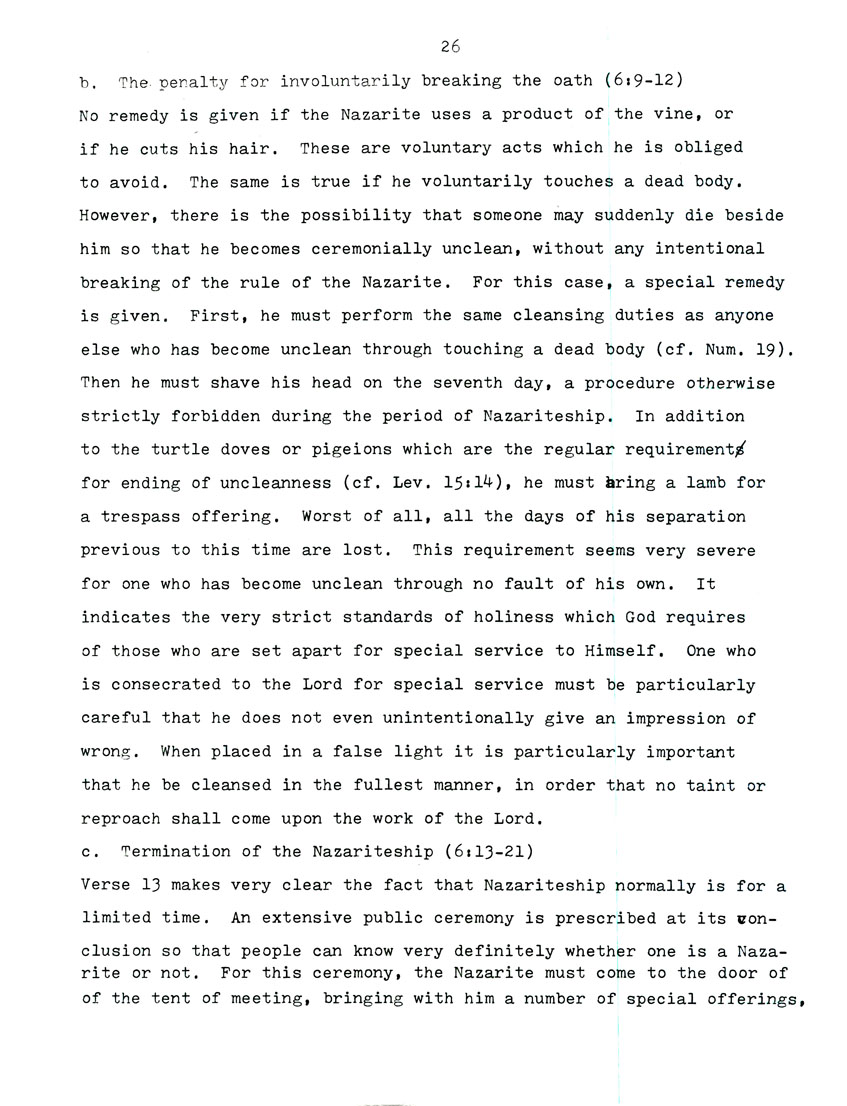 26

b. The penalty for involuntarily breaking the oath (6:9-12)

No remedy is given if the Nazarite uses a product of the vine, or if he cuts his hair. These are voluntary acts which he is obliged to avoid. The same is true if he voluntarily touches a dead body. However, there is the possibility that someone may suddenly die beside him so that he becomes ceremonially unclean, without any intentional breaking of the rule of the Nazarite. For this case, a special remedy is given. First, he must perform the same cleansing duties as anyone else who has become unclean through touching a dead body (cf. Num. 19). Then he must shave his head on the seventh day, a procedure otherwise strictly forbidden during the period of Nazariteship. In addition to the turtle doves or pigeions which are the regular requirements for ending of uncleanness (cf. Lev. 15:14), he must bring a lamb for a trespass offering. Worst of all, all the days of his separation previous to this time are lost. This requirement seems very severe for one who has become unclean through no fault of his own. It indicates the very strict standards of holiness which God requires of those who are set apart for special service to Himself. One who is consecrated to the Lord for special service must be particularly careful that he does not even unintentionally give an impression of wrong. When placed in a false light it is particularly important that he be cleansed in the fullest manner, in order that no taint or reproach shall come upon the work of the Lord.

c. Termination of the Nazariteship (6:13-21)

Verse 13 makes very clear the fact that Nazariteship normally is for a limited time. An extensive public ceremony is prescribed at its conclusion so that people can know very definitely whether one is a Nazarite or not. For this ceremony, the Nazarite must come to the door of of the tent of meeting, bringing with him a number of special offerings,